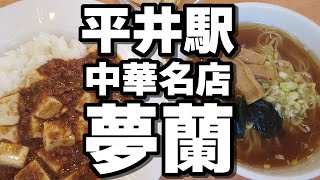 平井駅
中華名店
夢蘭